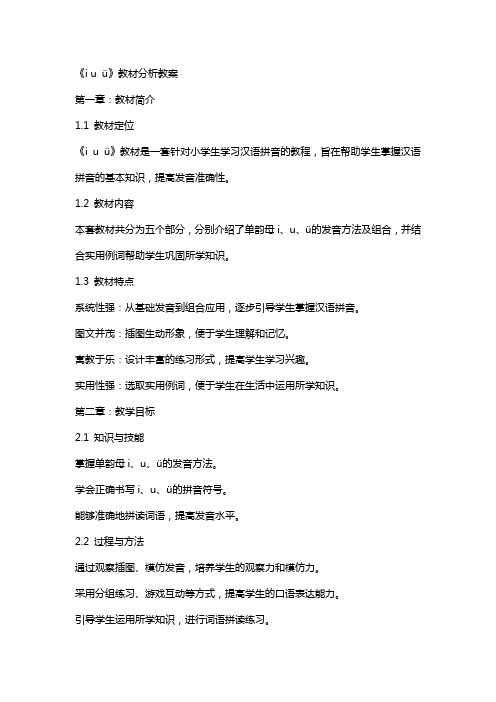 《i u ü》教材分析教案

第一章：教材简介

1.1 教材定位

《i u ü》教材是一套针对小学生学习汉语拼音的教程，旨在帮助学生掌握汉语拼音的基本知识，提高发音准确性。

1.2 教材内容

本套教材共分为五个部分，分别介绍了单韵母 i、u、ü的发音方法及组合，并结合实用例词帮助学生巩固所学知识。

1.3 教材特点

系统性强：从基础发音到组合应用，逐步引导学生掌握汉语拼音。

图文并茂：插图生动形象，便于学生理解和记忆。

寓教于乐：设计丰富的练习形式，提高学生学习兴趣。

实用性强：选取实用例词，便于学生在生活中运用所学知识。

第二章：教学目标

2.1 知识与技能

掌握单韵母 i、u、ü的发音方法。

学会正确书写 i、u、ü的拼音符号。

能够准确地拼读词语，提高发音水平。

2.2 过程与方法

通过观察插图、模仿发音，培养学生的观察力和模仿力。

采用分组练习、游戏互动等方式，提高学生的口语表达能力。

引导学生运用所学知识，进行词语拼读练习。